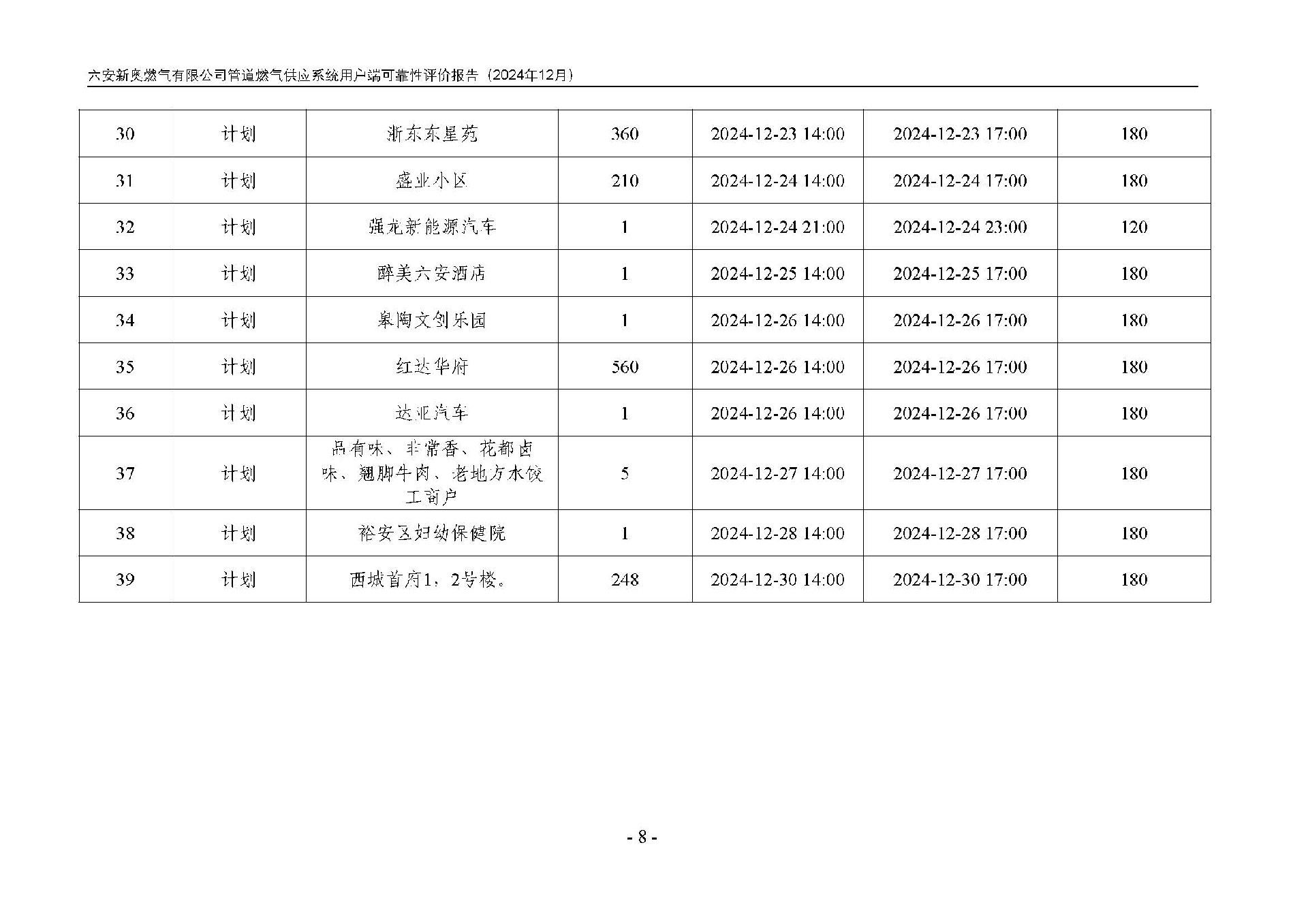 六安新奥燃气有限公司管道燃气供应系统用户端可靠性评价报告（2024年12月）

| 30 | 计划 | 浙东东星苑 | 360 | 2024-12-23 14:00 | 2024-12-23 17:00 | 180 |
|---|---|---|---|---|---|---|
| 31 | 计划 | 盛业小区 | 210 | 2024-12-24 14:00 | 2024-12-24 17:00 | 180 |
| 32 | 计划 | 强龙新能源汽车 | 1 | 2024-12-24 21:00 | 2024-12-24 23:00 | 120 |
| 33 | 计划 | 醉美六安酒店 | 1 | 2024-12-25 14:00 | 2024-12-25 17:00 | 180 |
| 34 | 计划 | 皋陶文创乐园 | 1 | 2024-12-26 14:00 | 2024-12-26 17:00 | 180 |
| 35 | 计划 | 红达华府 | 560 | 2024-12-26 14:00 | 2024-12-26 17:00 | 180 |
| 36 | 计划 | 达亚汽车 | 1 | 2024-12-26 14:00 | 2024-12-26 17:00 | 180 |
| 37 | 计划 | 品有味、非常香、花都卤味、翘脚牛肉、老地方水饺工商户 | 5 | 2024-12-27 14:00 | 2024-12-27 17:00 | 180 |
| 38 | 计划 | 裕安区妇幼保健院 | 1 | 2024-12-28 14:00 | 2024-12-28 17:00 | 180 |
| 39 | 计划 | 西城首府1，2号楼。 | 248 | 2024-12-30 14:00 | 2024-12-30 17:00 | 180 |

- 8 -